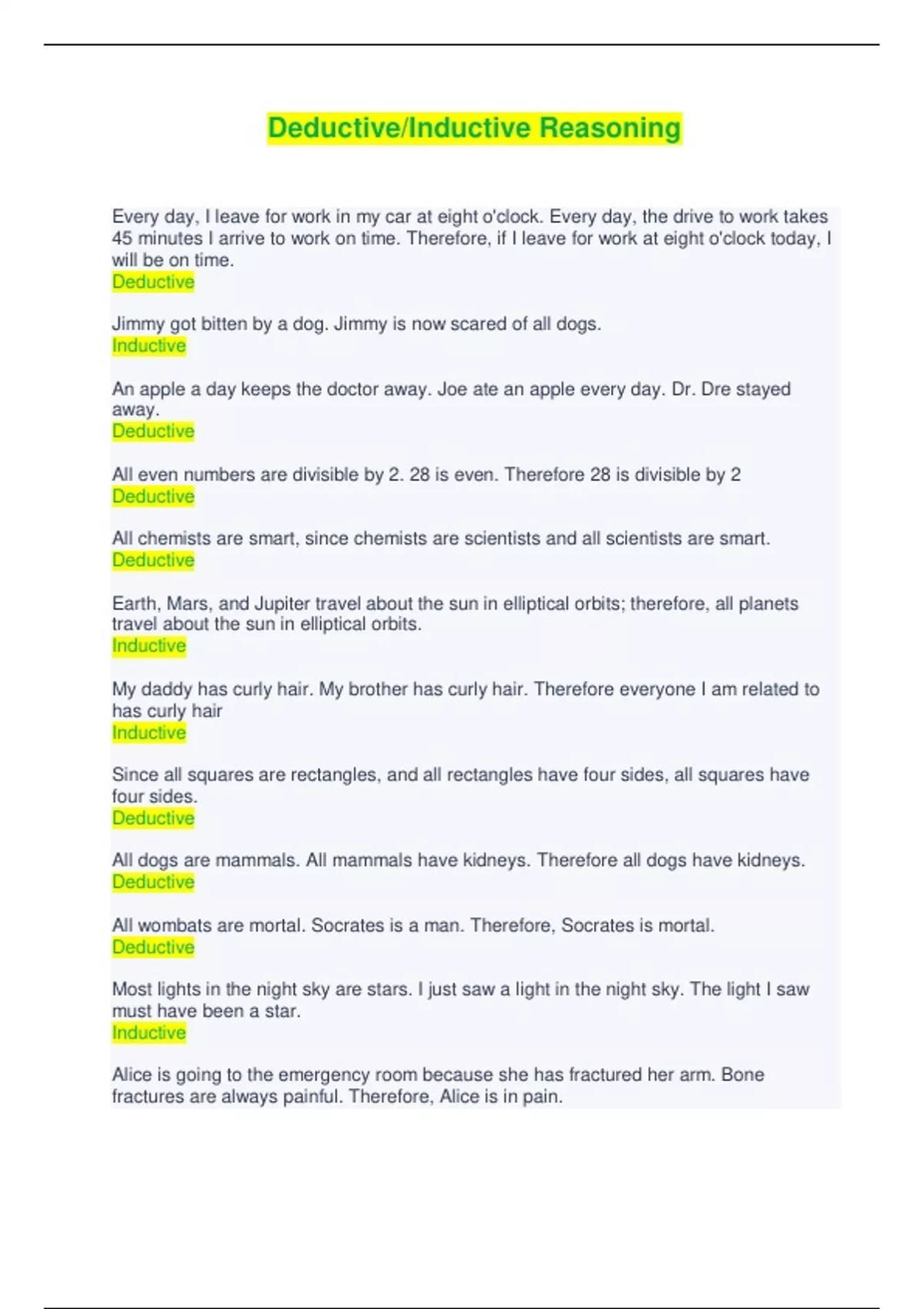 Deductive/Inductive Reasoning

Every day, I leave for work in my car at eight o'clock. Every day, the drive to work takes 45 minutes I arrive to work on time. Therefore, if I leave for work at eight o'clock today, I will be on time.
Deductive

Jimmy got bitten by a dog. Jimmy is now scared of all dogs.
Inductive

An apple a day keeps the doctor away. Joe ate an apple every day. Dr. Dre stayed away.
Deductive

All even numbers are divisible by 2. 28 is even. Therefore 28 is divisible by 2
Deductive

All chemists are smart, since chemists are scientists and all scientists are smart.
Deductive

Earth, Mars, and Jupiter travel about the sun in elliptical orbits; therefore, all planets travel about the sun in elliptical orbits.
Inductive

My daddy has curly hair. My brother has curly hair. Therefore everyone I am related to has curly hair
Inductive

Since all squares are rectangles, and all rectangles have four sides, all squares have four sides.
Deductive

All dogs are mammals. All mammals have kidneys. Therefore all dogs have kidneys.
Deductive

All wombats are mortal. Socrates is a man. Therefore, Socrates is mortal.
Deductive

Most lights in the night sky are stars. I just saw a light in the night sky. The light I saw must have been a star.
Inductive

Alice is going to the emergency room because she has fractured her arm. Bone fractures are always painful. Therefore, Alice is in pain.